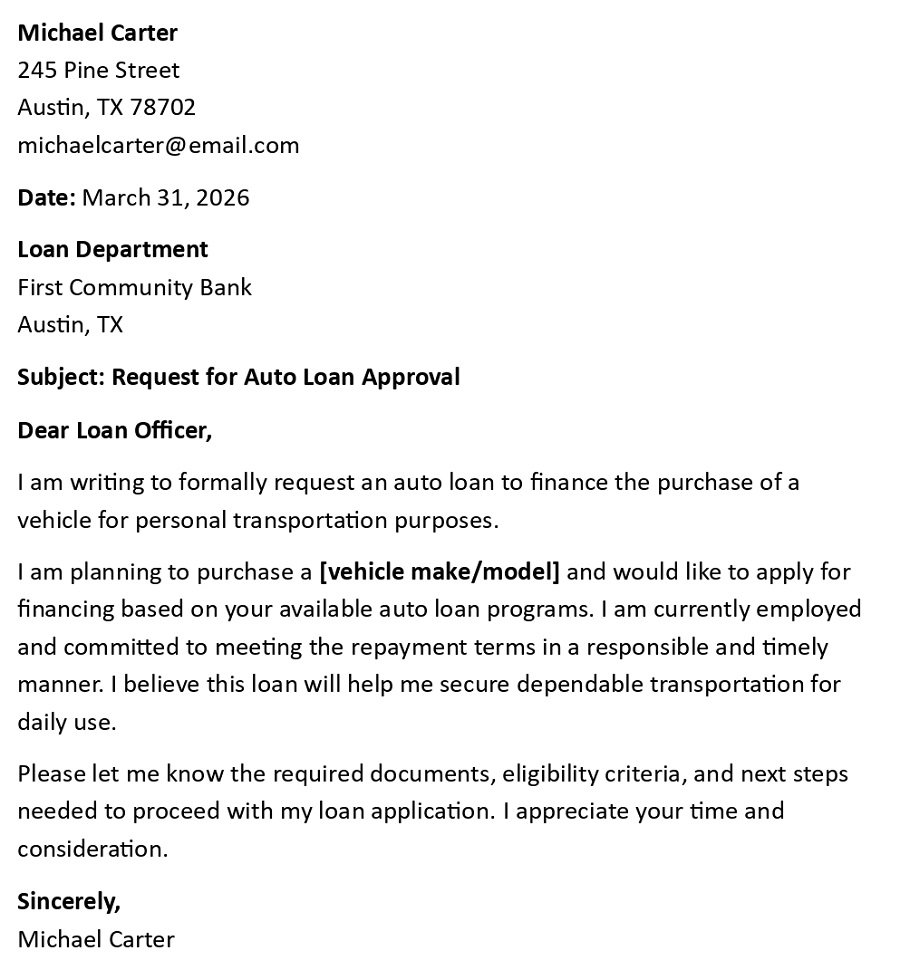 Michael Carter
245 Pine Street
Austin, TX 78702
michaelcarter@email.com

Date: March 31, 2026

Loan Department
First Community Bank
Austin, TX

Subject: Request for Auto Loan Approval

Dear Loan Officer,

I am writing to formally request an auto loan to finance the purchase of a vehicle for personal transportation purposes.

I am planning to purchase a [vehicle make/model] and would like to apply for financing based on your available auto loan programs. I am currently employed and committed to meeting the repayment terms in a responsible and timely manner. I believe this loan will help me secure dependable transportation for daily use.

Please let me know the required documents, eligibility criteria, and next steps needed to proceed with my loan application. I appreciate your time and consideration.

Sincerely,
Michael Carter